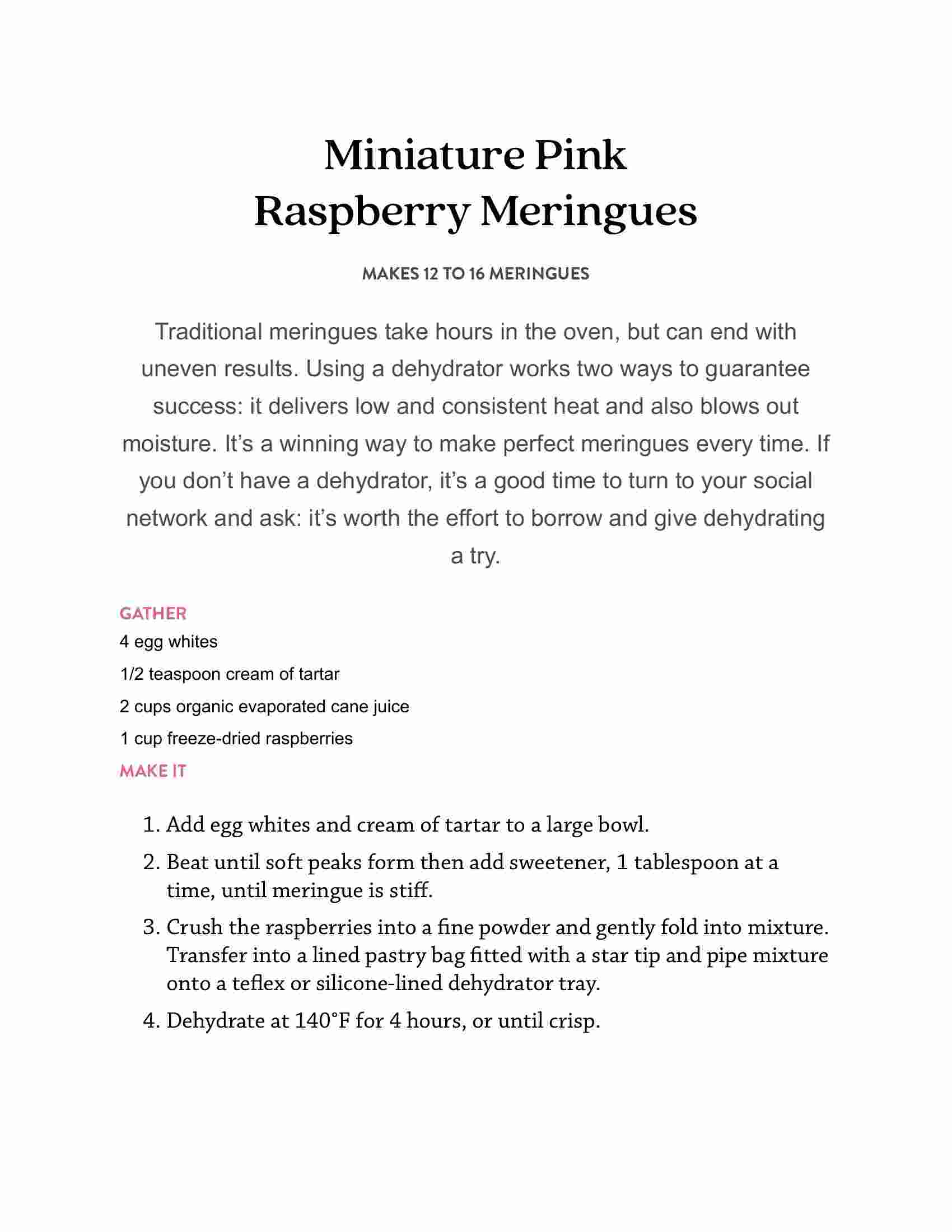 Miniature Pink
Raspberry Meringues

MAKES 12 TO 16 MERINGUES

Traditional meringues take hours in the oven, but can end with uneven results. Using a dehydrator works two ways to guarantee success: it delivers low and consistent heat and also blows out moisture. It's a winning way to make perfect meringues every time. If you don't have a dehydrator, it's a good time to turn to your social network and ask: it's worth the effort to borrow and give dehydrating a try.

GATHER

4 egg whites

1/2 teaspoon cream of tartar

2 cups organic evaporated cane juice

1 cup freeze-dried raspberries

MAKE IT

1. Add egg whites and cream of tartar to a large bowl.
2. Beat until soft peaks form then add sweetener, 1 tablespoon at a time, until meringue is stiff.
3. Crush the raspberries into a fine powder and gently fold into mixture. Transfer into a lined pastry bag fitted with a star tip and pipe mixture onto a teflex or silicone-lined dehydrator tray.
4. Dehydrate at 140°F for 4 hours, or until crisp.